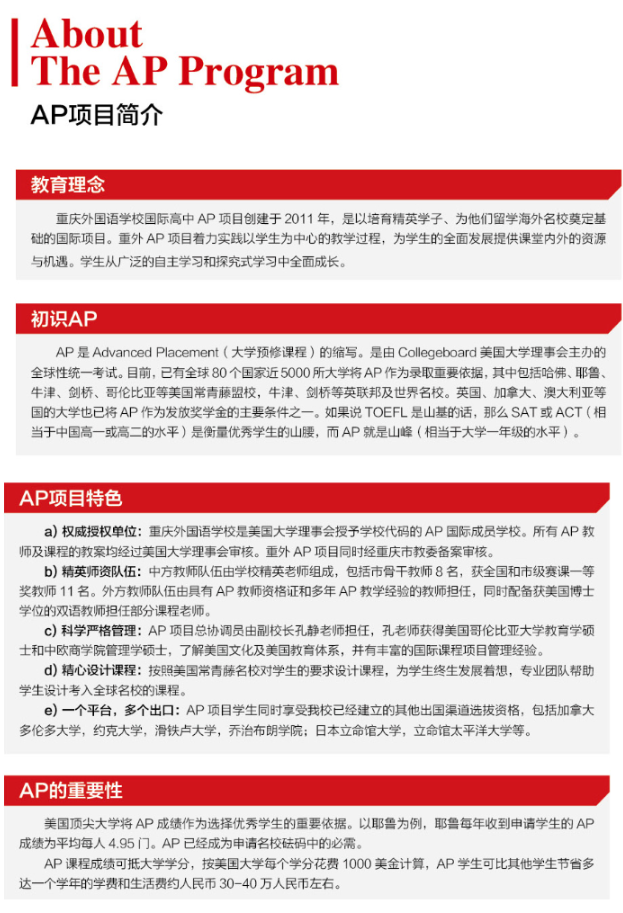 About
The AP Program

AP项目简介

教育理念

重庆外国语学校国际高中 AP 项目创建于 2011 年，是以培育精英学子、为他们留学海外名校奠定基础的国际项目。重外 AP 项目着力实践以学生为中心的教学过程，为学生的全面发展提供课堂内外的资源与机遇。学生从广泛的自主学习和探究式学习中全面成长。

初识AP

AP 是 Advanced Placement（大学预修课程）的缩写。是由 Collegeboard 美国大学理事会主办的全球性统一考试。目前，已有全球 80 个国家近 5000 所大学将 AP 作为录取重要依据，其中包括哈佛、耶鲁、牛津、剑桥、哥伦比亚等美国常青藤盟校，牛津、剑桥等英联邦及世界名校。英国、加拿大、澳大利亚等国的大学也已将 AP 作为发放奖学金的主要条件之一。如果说 TOEFL 是山基的话，那么 SAT 或 ACT（相当于中国高一或高二的水平）是衡量优秀学生的山腰，而 AP 就是山峰（相当于大学一年级的水平）。

AP项目特色

a) 权威授权单位：重庆外国语学校是美国大学理事会授予学校代码的 AP 国际成员学校。所有 AP 教师及课程的教案均经过美国大学理事会审核。重外 AP 项目同时经重庆市教委备案审核。

b) 精英师资队伍：中方教师队伍由学校精英老师组成，包括市骨干教师 8 名，获全国和市级赛课一等奖教师 11 名。外方教师队伍由具有 AP 教师资格证和多年 AP 教学经验的教师担任，同时配备获美国博士学位的双语教师担任部分课程老师。

c) 科学严格管理：AP 项目总协调员由副校长孔静老师担任，孔老师获得美国哥伦比亚大学教育学硕士和中欧商学院管理学硕士，了解美国文化及美国教育体系，并有丰富的国际课程项目管理经验。

d) 精心设计课程：按照美国常青藤名校对学生的要求设计课程，为学生终生发展着想，专业团队帮助学生设计考入全球名校的课程。

e) 一个平台，多个出口：AP 项目学生同时享受我校已经建立的其他出国渠道选拔资格，包括加拿大多伦多大学，约克大学，滑铁卢大学，乔治布朗学院；日本立命馆大学，立命馆太平洋大学等。

AP的重要性

美国顶尖大学将 AP 成绩作为选择优秀学生的重要依据。以耶鲁为例，耶鲁每年收到申请学生的 AP 成绩为平均每人 4.95 门。AP 已经成为申请名校砝码中的必需。

AP 课程成绩可抵大学学分，按美国大学每个学分花费 1000 美金计算，AP 学生可比其他学生节省多达一个学年的学费和生活费约人民币 30-40 万人民币左右。